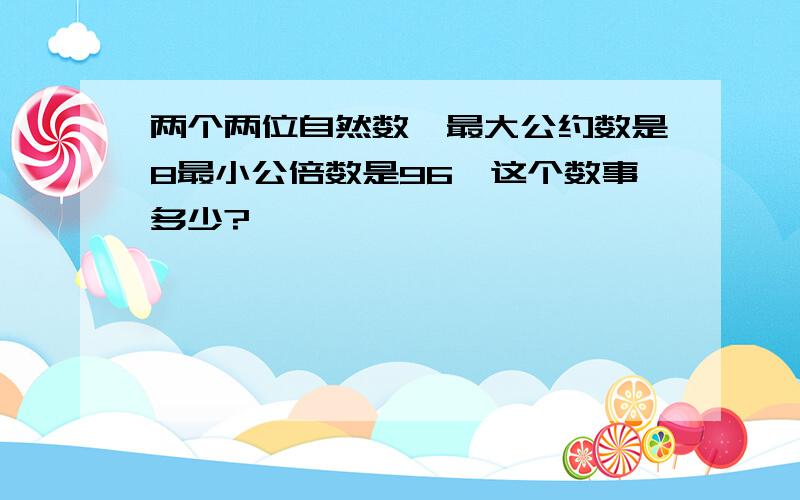 两个两位自然数，最大公约数是8最小公倍数是96，这个数事多少?